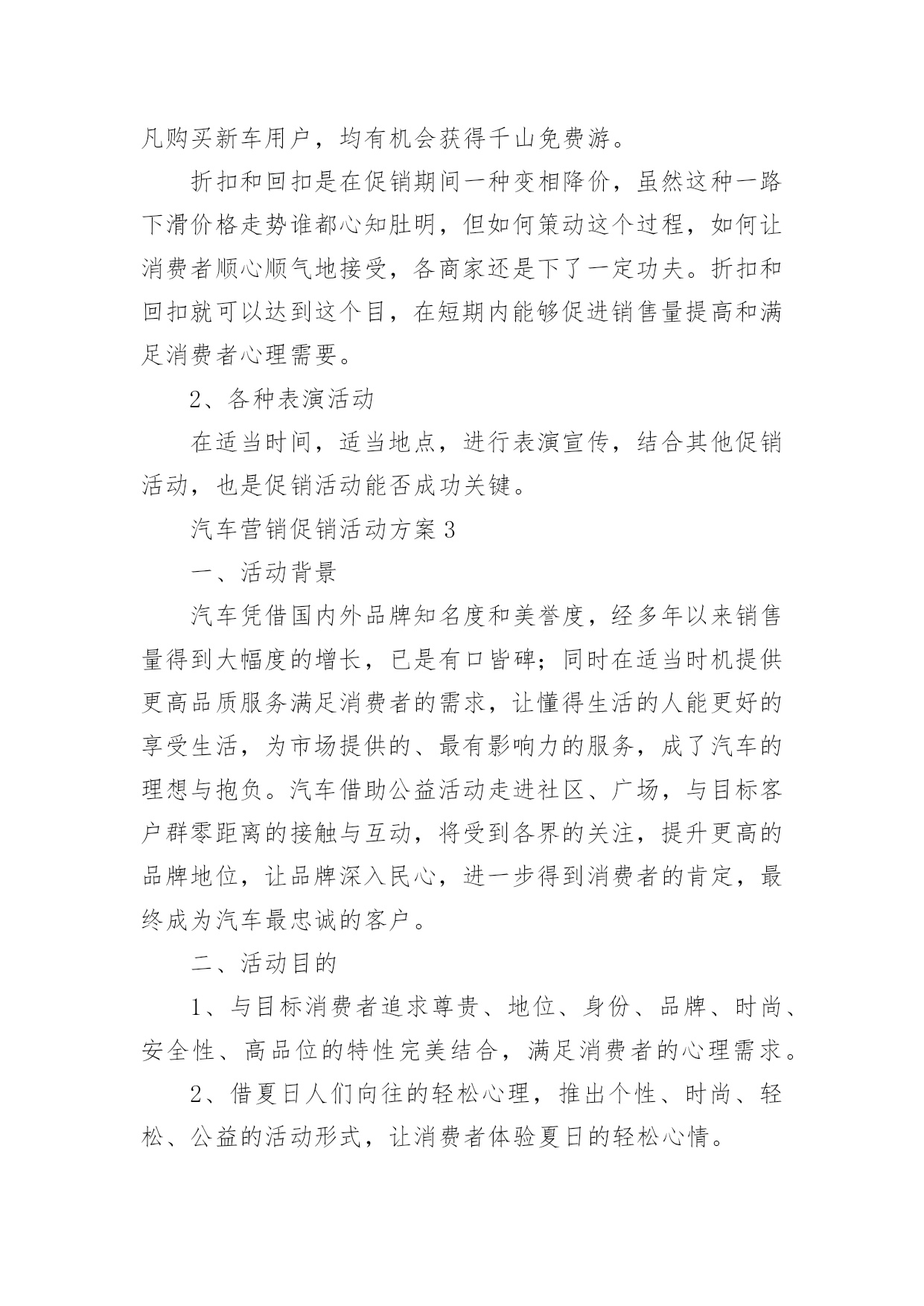 凡购买新车用户，均有机会获得千山免费游。

折扣和回扣是在促销期间一种变相降价，虽然这种一路下滑价格走势谁都心知肚明，但如何策动这个过程，如何让消费者顺心顺气地接受，各商家还是下了一定功夫。折扣和回扣就可以达到这个目，在短期内能够促进销售量提高和满足消费者心理需要。

2、各种表演活动

在适当时间，适当地点，进行表演宣传，结合其他促销活动，也是促销活动能否成功关键。

汽车营销促销活动方案3

一、活动背景

汽车凭借国内外品牌知名度和美誉度，经多年以来销售量得到大幅度的增长，已是有口皆碑；同时在适当时机提供更高品质服务满足消费者的需求，让懂得生活的人能更好的享受生活，为市场提供的、最有影响力的服务，成了汽车的理想与抱负。汽车借助公益活动走进社区、广场，与目标客户群零距离的接触与互动，将受到各界的关注，提升更高的品牌地位，让品牌深入民心，进一步得到消费者的肯定，最终成为汽车最忠诚的客户。

二、活动目的

1、与目标消费者追求尊贵、地位、身份、品牌、时尚、安全性、高品位的特性完美结合，满足消费者的心理需求。

2、借夏日人们向往的轻松心理，推出个性、时尚、轻松、公益的活动形式，让消费者体验夏日的轻松心情。